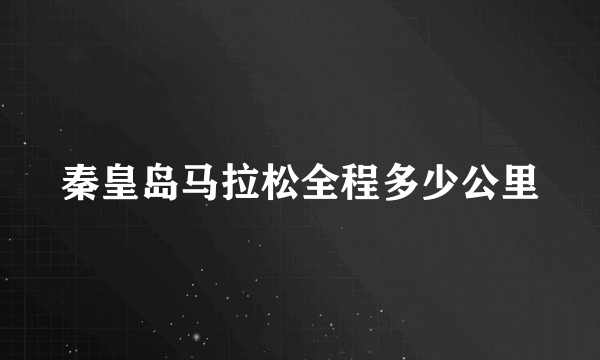 秦皇岛马拉松全程多少公里